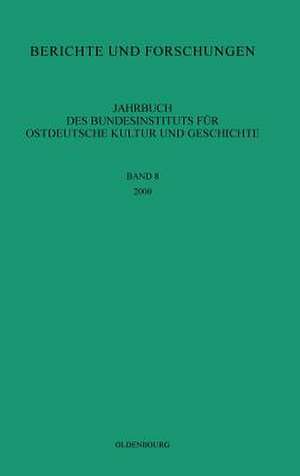 BERICHTE UND FORSCHUNGEN

JAHRBUCH
DES BUNDESINSTITUTS FÜR
OSTDEUTSCHE KULTUR UND GESCHICHTE

BAND 8
2000

OLDENBOURG